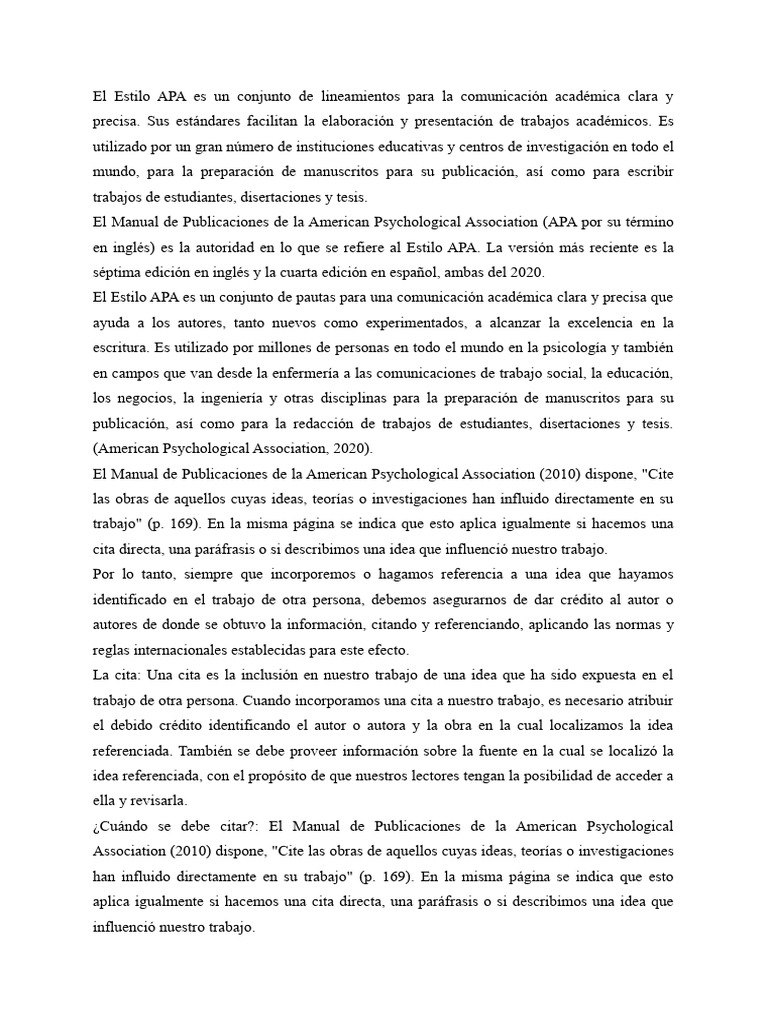 El Estilo APA es un conjunto de lineamientos para la comunicación académica clara y precisa. Sus estándares facilitan la elaboración y presentación de trabajos académicos. Es utilizado por un gran número de instituciones educativas y centros de investigación en todo el mundo, para la preparación de manuscritos para su publicación, así como para escribir trabajos de estudiantes, disertaciones y tesis.
El Manual de Publicaciones de la American Psychological Association (APA por su término en inglés) es la autoridad en lo que se refiere al Estilo APA. La versión más reciente es la séptima edición en inglés y la cuarta edición en español, ambas del 2020.
El Estilo APA es un conjunto de pautas para una comunicación académica clara y precisa que ayuda a los autores, tanto nuevos como experimentados, a alcanzar la excelencia en la escritura. Es utilizado por millones de personas en todo el mundo en la psicología y también en campos que van desde la enfermería a las comunicaciones de trabajo social, la educación, los negocios, la ingeniería y otras disciplinas para la preparación de manuscritos para su publicación, así como para la redacción de trabajos de estudiantes, disertaciones y tesis. (American Psychological Association, 2020).
El Manual de Publicaciones de la American Psychological Association (2010) dispone, "Cite las obras de aquellos cuyas ideas, teorías o investigaciones han influido directamente en su trabajo" (p. 169). En la misma página se indica que esto aplica igualmente si hacemos una cita directa, una paráfrasis o si describimos una idea que influenció nuestro trabajo.
Por lo tanto, siempre que incorporemos o hagamos referencia a una idea que hayamos identificado en el trabajo de otra persona, debemos asegurarnos de dar crédito al autor o autores de donde se obtuvo la información, citando y referenciando, aplicando las normas y reglas internacionales establecidas para este efecto.
La cita: Una cita es la inclusión en nuestro trabajo de una idea que ha sido expuesta en el trabajo de otra persona. Cuando incorporamos una cita a nuestro trabajo, es necesario atribuir el debido crédito identificando el autor o autora y la obra en la cual localizamos la idea referenciada. También se debe proveer información sobre la fuente en la cual se localizó la idea referenciada, con el propósito de que nuestros lectores tengan la posibilidad de acceder a ella y revisarla.
¿Cuándo se debe citar?: El Manual de Publicaciones de la American Psychological Association (2010) dispone, "Cite las obras de aquellos cuyas ideas, teorías o investigaciones han influido directamente en su trabajo" (p. 169). En la misma página se indica que esto aplica igualmente si hacemos una cita directa, una paráfrasis o si describimos una idea que influenció nuestro trabajo.